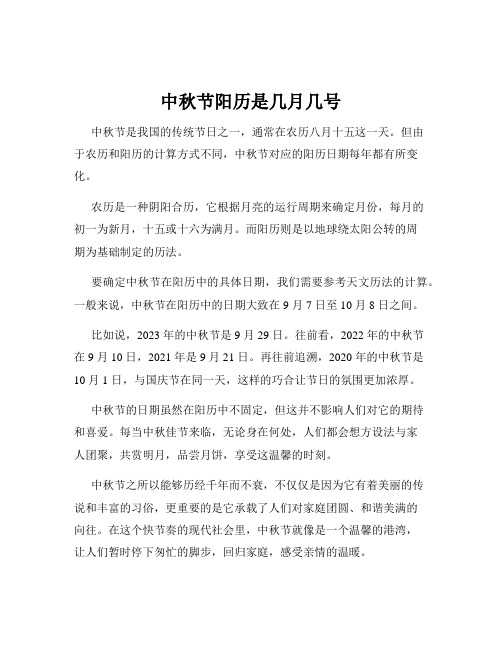 中秋节阳历是几月几号

中秋节是我国的传统节日之一，通常在农历八月十五这一天。但由于农历和阳历的计算方式不同，中秋节对应的阳历日期每年都有所变化。

农历是一种阴阳合历，它根据月亮的运行周期来确定月份，每月的初一为新月，十五或十六为满月。而阳历则是以地球绕太阳公转的周期为基础制定的历法。

要确定中秋节在阳历中的具体日期，我们需要参考天文历法的计算。一般来说，中秋节在阳历中的日期大致在 9 月 7 日至 10 月 8 日之间。

比如说，2023 年的中秋节是 9 月 29 日。往前看，2022 年的中秋节在 9 月 10 日，2021 年是 9 月 21 日。再往前追溯，2020 年的中秋节是 10 月 1 日，与国庆节在同一天，这样的巧合让节日的氛围更加浓厚。

中秋节的日期虽然在阳历中不固定，但这并不影响人们对它的期待和喜爱。每当中秋佳节来临，无论身在何处，人们都会想方设法与家人团聚，共赏明月，品尝月饼，享受这温馨的时刻。

中秋节之所以能够历经千年而不衰，不仅仅是因为它有着美丽的传说和丰富的习俗，更重要的是它承载了人们对家庭团圆、和谐美满的向往。在这个快节奏的现代社会里，中秋节就像是一个温馨的港湾，让人们暂时停下匆忙的脚步，回归家庭，感受亲情的温暖。